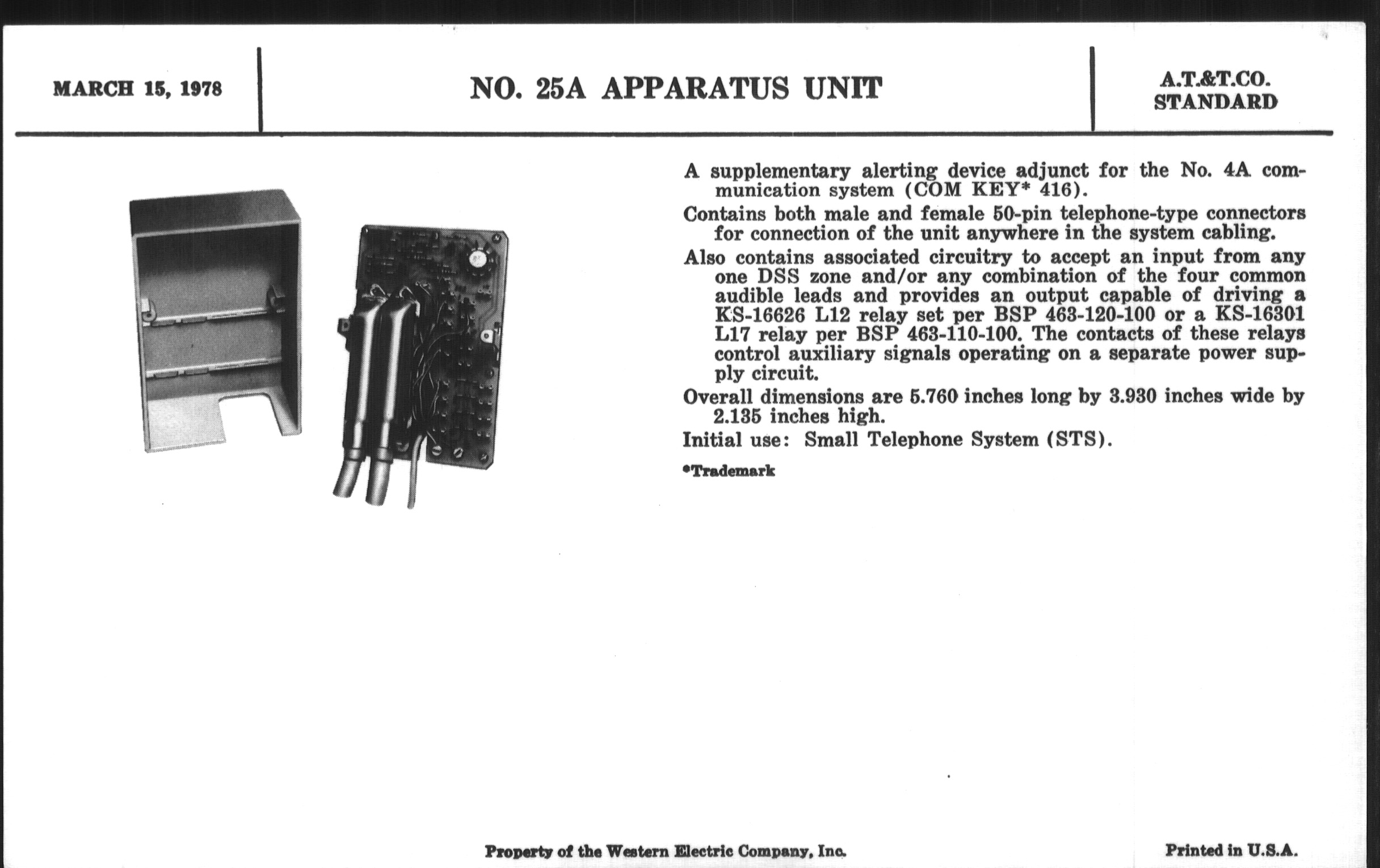 MARCH 15, 1978

NO. 25A APPARATUS UNIT

A.T.&T.CO. STANDARD

A supplementary alerting device adjunct for the No. 4A communication system (COM KEY* 416).

Contains both male and female 50-pin telephone-type connectors for connection of the unit anywhere in the system cabling.

Also contains associated circuitry to accept an input from any one DSS zone and/or any combination of the four common audible leads and provides an output capable of driving a KS-16626 L12 relay set per BSP 463-120-100 or a KS-16301 L17 relay per BSP 463-110-100. The contacts of these relays control auxiliary signals operating on a separate power supply circuit.

Overall dimensions are 5.760 inches long by 3.930 inches wide by 2.135 inches high.

Initial use: Small Telephone System (STS).

*Trademark

Property of the Western Electric Company, Inc.

Printed in U.S.A.